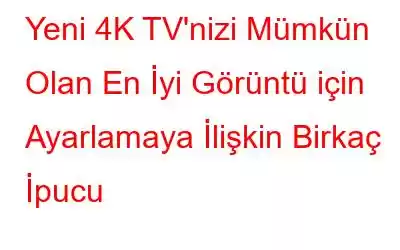 Yeni 4K TV'nizi Mümkün Olan En İyi Görüntü için Ayarlamaya İlişkin Birkaç İpucu